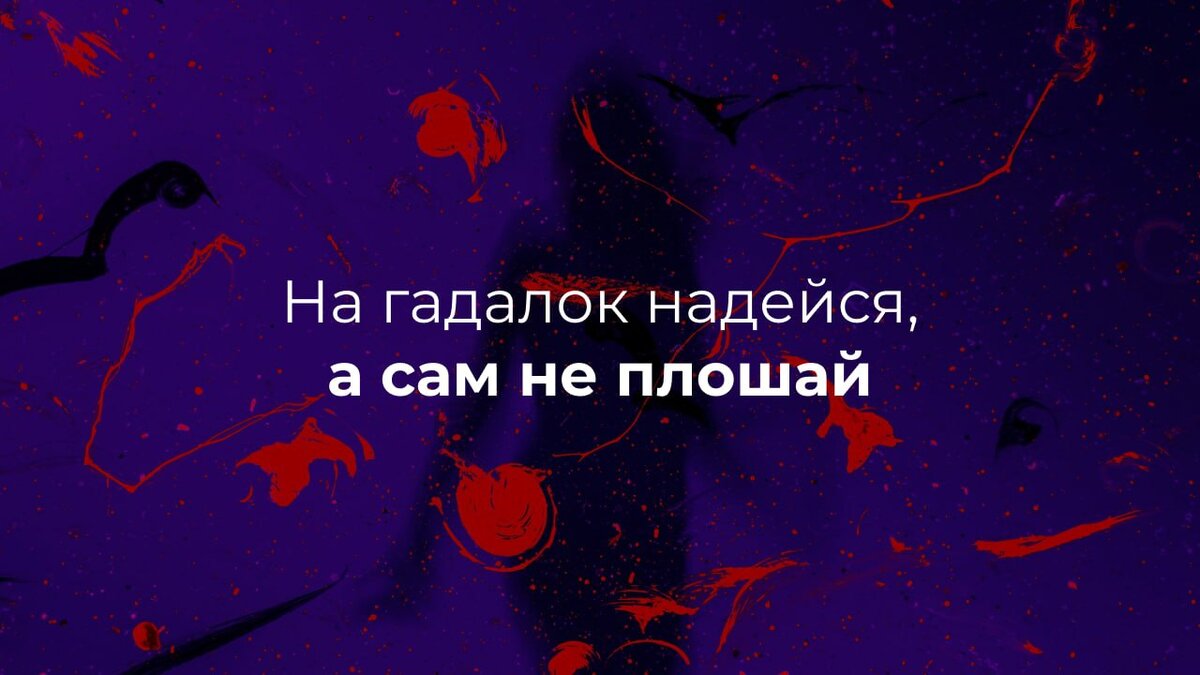 На гадалок надейся,
а сам не плошай